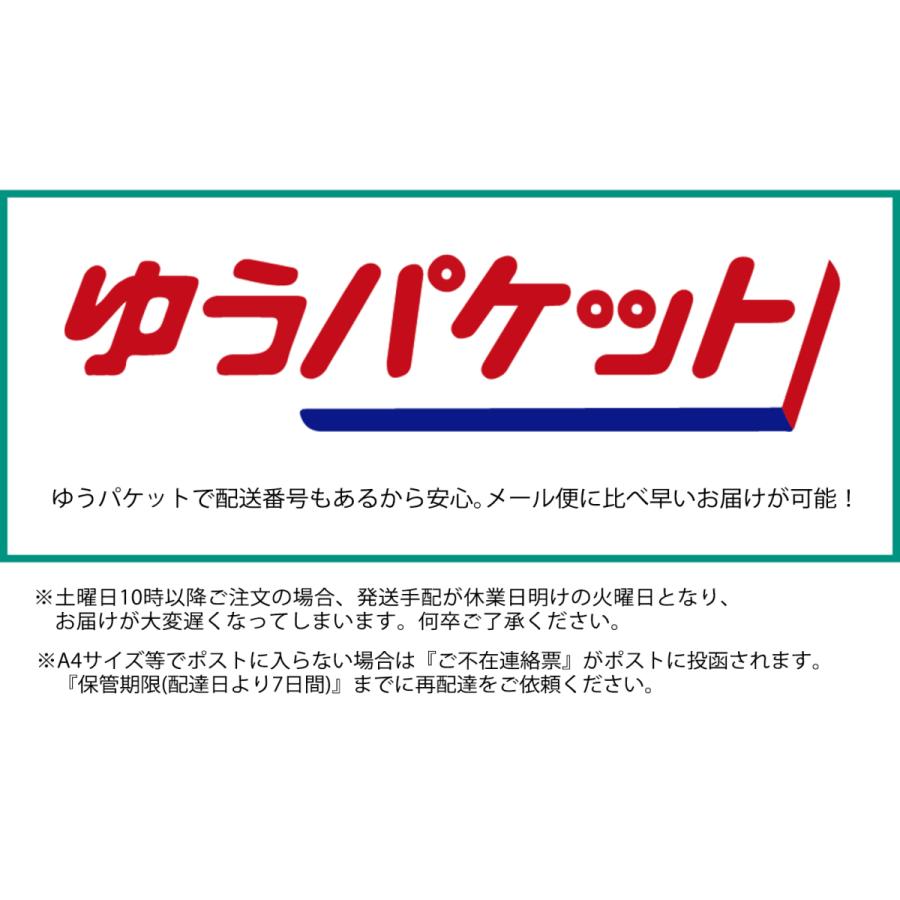 ゆうパケット

ゆうパケットで配送番号もあるから安心。メール便に比べ早いお届けが可能！

※土曜日10時以降ご注文の場合、発送手配が休業日明けの火曜日となり、お届けが大変遅くなってしまいます。何卒ご了承ください。

※A4サイズ等でポストに入らない場合は『ご不在連絡票』がポストに投函されます。『保管期限(配達日より7日間)』までに再配達をご依頼ください。